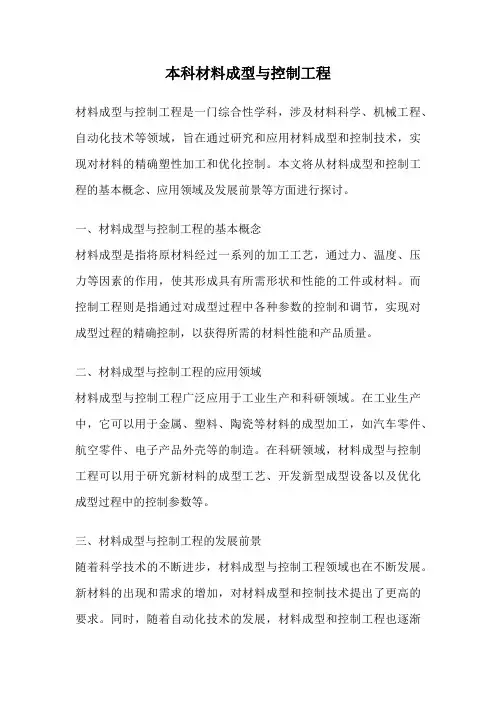 本科材料成型与控制工程

材料成型与控制工程是一门综合性学科，涉及材料科学、机械工程、自动化技术等领域，旨在通过研究和应用材料成型和控制技术，实现对材料的精确塑性加工和优化控制。本文将从材料成型和控制工程的基本概念、应用领域及发展前景等方面进行探讨。

一、材料成型与控制工程的基本概念
材料成型是指将原材料经过一系列的加工工艺，通过力、温度、压力等因素的作用，使其形成具有所需形状和性能的工件或材料。而控制工程则是指通过对成型过程中各种参数的控制和调节，实现对成型过程的精确控制，以获得所需的材料性能和产品质量。

二、材料成型与控制工程的应用领域
材料成型与控制工程广泛应用于工业生产和科研领域。在工业生产中，它可以用于金属、塑料、陶瓷等材料的成型加工，如汽车零件、航空零件、电子产品外壳等的制造。在科研领域，材料成型与控制工程可以用于研究新材料的成型工艺、开发新型成型设备以及优化成型过程中的控制参数等。

三、材料成型与控制工程的发展前景
随着科学技术的不断进步，材料成型与控制工程领域也在不断发展。新材料的出现和需求的增加，对材料成型和控制技术提出了更高的要求。同时，随着自动化技术的发展，材料成型和控制工程也逐渐